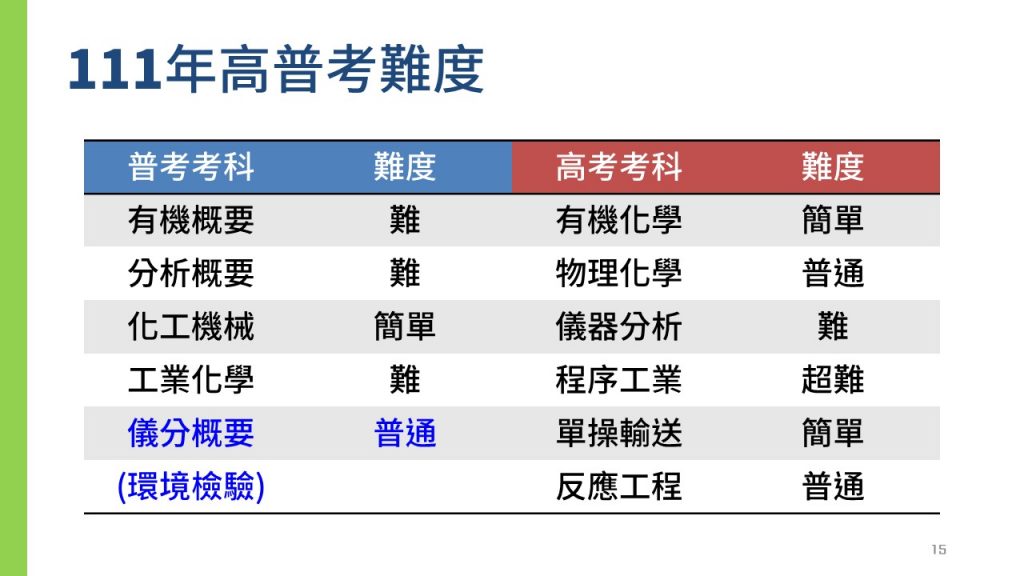 111年高普考難度

| 普考考科 | 難度 | 高考考科 | 難度 |
|---|---|---|---|
| 有機概要 | 難 | 有機化學 | 簡單 |
| 分析概要 | 難 | 物理化學 | 普通 |
| 化工機械 | 簡單 | 儀器分析 | 難 |
| 工業化學 | 難 | 程序工業 | 超難 |
| 儀分概要 | 普通 | 單操輸送 | 簡單 |
| (環境檢驗) | | 反應工程 | 普通 |

15